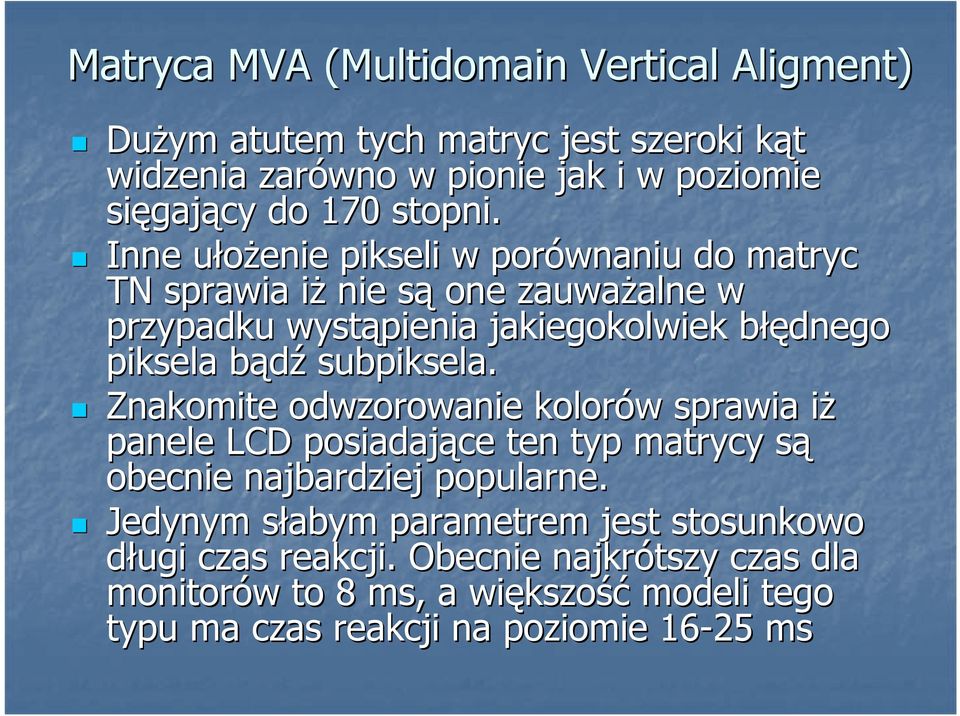 Matryca MVA (Multidomain Vertical Aligment)

Dużym atutem tych matryc jest szeroki kąt widzenia zarówno w pionie jak i w poziomie sięgający do 170 stopni.

Inne ułożenie pikseli w porównaniu do matryc TN sprawia iż nie są one zauważalne w przypadku wystąpienia jakiegokolwiek błędnego piksela bądź subpiksela.

Znakomite odwzorowanie kolorów sprawia iż panele LCD posiadające ten typ matrycy są obecnie najbardziej popularne.

Jedynym słabym parametrem jest stosunkowo długi czas reakcji. Obecnie najkrótszy czas dla monitorów to 8 ms, a większość modeli tego typu ma czas reakcji na poziomie 16-25 ms